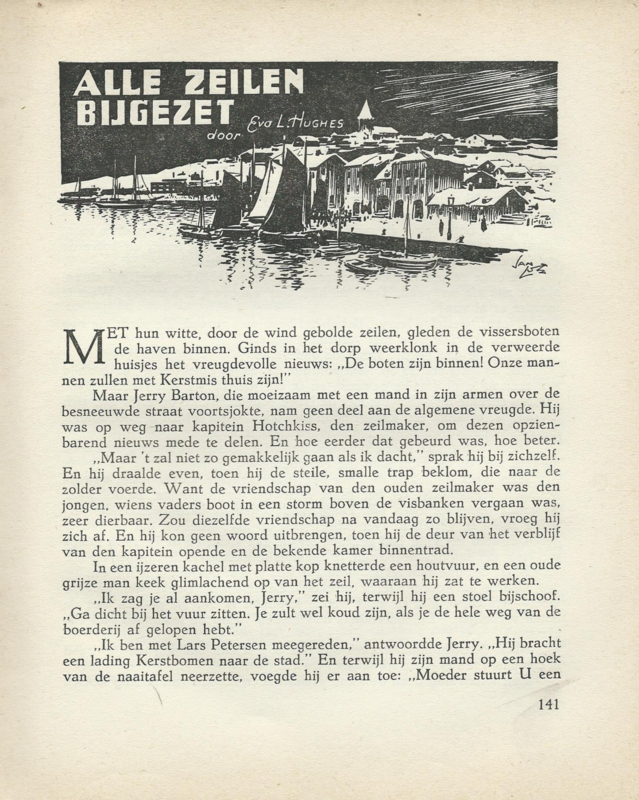 ALLE ZEILEN BIJGEZET

door Eva L. Hughes

MET hun witte, door de wind gebolde zeilen, gleden de vissersboten de haven binnen. Ginds in het dorp weerklonk in de verweerde huisjes het vreugdevolle nieuws: „De boten zijn binnen! Onze mannen zullen met Kerstmis thuis zijn!"

Maar Jerry Barton, die moeizaam met een mand in zijn armen over de besneeuwde straat voortsjokte, nam geen deel aan de algemene vreugde. Hij was op weg naar kapitein Hotchkiss, den zeilmaker, om dezen opzienbarend nieuws mede te delen. En hoe eerder dat gebeurd was, hoe beter.

„Maar 't zal niet zo gemakkelijk gaan als ik dacht," sprak hij bij zichzelf. En hij draalde even, toen hij de steile, smalle trap beklom, die naar de zolder voerde. Want de vriendschap van den ouden zeilmaker was den jongen, wiens vaders boot in een storm boven de visbanken vergaan was, zeer dierbaar. Zou diezelfde vriendschap na vandaag zo blijven, vroeg hij zich af. En hij kon geen woord uitbrengen, toen hij de deur van het verblijf van den kapitein opende en de bekende kamer binnentrad.

In een ijzeren kachel met platte kop knetterde een houtvuur, en een oude grijze man keek glimlachend op van het zeil, waaraan hij zat te werken.

„Ik zag je al aankomen, Jerry," zei hij, terwijl hij een stoel bijschoof. „Ga dicht bij het vuur zitten. Je zult wel koud zijn, als je de hele weg van de boerderij af gelopen hebt."

„Ik ben met Lars Petersen meegereden," antwoordde Jerry. „Hij bracht een lading Kerstbomen naar de stad." En terwijl hij zijn mand op een hoek van de naaitafel neerzette, voegde hij er aan toe: „Moeder stuurt U een

141